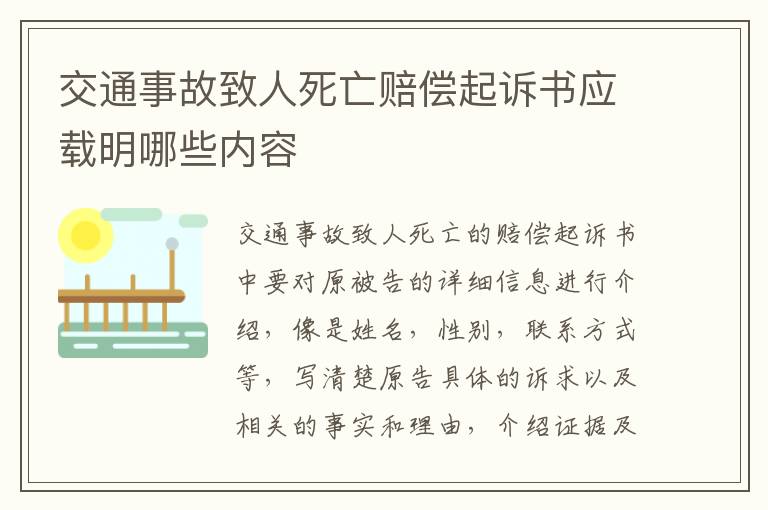 交通事故致人死亡赔偿起诉书应载明哪些内容

交通事故致人死亡的赔偿起诉书中要对原被告的详细信息进行介绍，像是姓名，性别，联系方式等，写清楚原告具体的诉求以及相关的事实和理由，介绍证据及